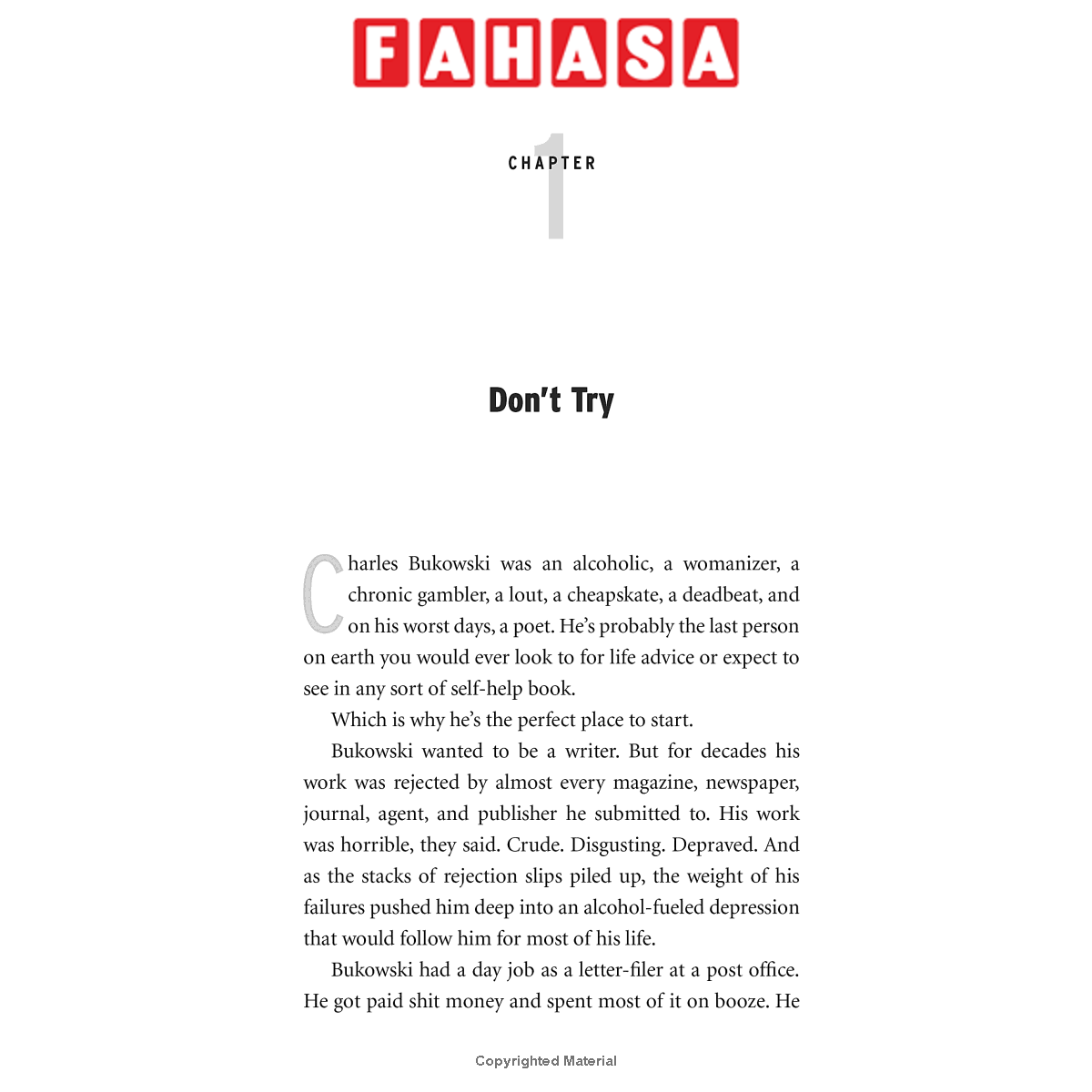 FAHASA

CHAPTER
1

Don't Try

Charles Bukowski was an alcoholic, a womanizer, a chronic gambler, a lout, a cheapskate, a deadbeat, and on his worst days, a poet. He's probably the last person on earth you would ever look to for life advice or expect to see in any sort of self-help book.

Which is why he's the perfect place to start.

Bukowski wanted to be a writer. But for decades his work was rejected by almost every magazine, newspaper, journal, agent, and publisher he submitted to. His work was horrible, they said. Crude. Disgusting. Depraved. And as the stacks of rejection slips piled up, the weight of his failures pushed him deep into an alcohol-fueled depression that would follow him for most of his life.

Bukowski had a day job as a letter-filer at a post office. He got paid shit money and spent most of it on booze. He

Copyrighted Material